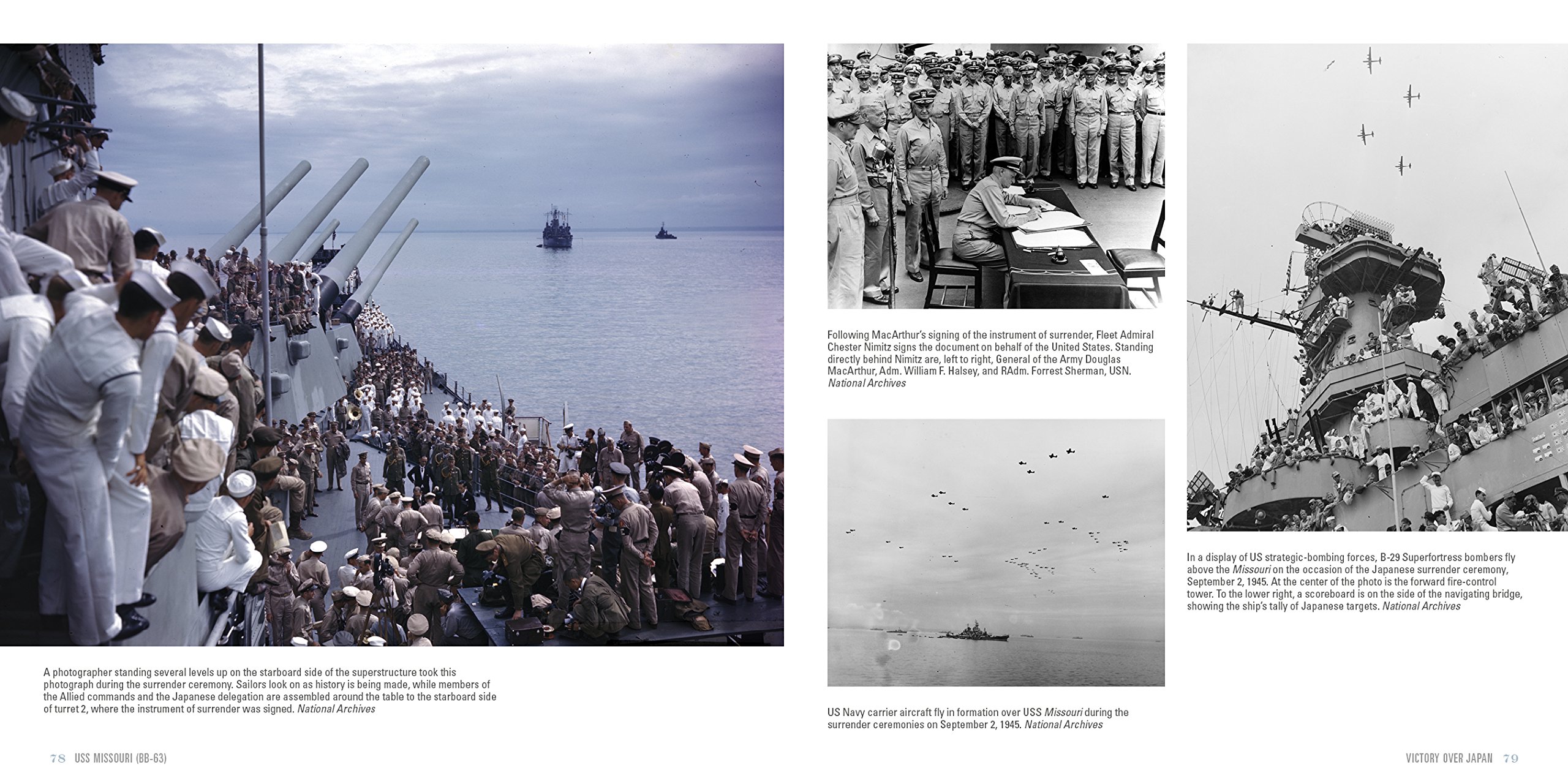 A photographer standing several levels up on the starboard side of the superstructure took this photograph during the surrender ceremony. Sailors look on as history is being made, while members of the Allied commands and the Japanese delegation are assembled around the table to the starboard side of turret 2, where the instrument of surrender was signed. National Archives

78 USS MISSOURI (BB-63)

Following MacArthur's signing of the instrument of surrender, Fleet Admiral Chester Nimitz signs the document on behalf of the United States. Standing directly behind Nimitz are, left to right, General of the Army Douglas MacArthur, Adm. William F. Halsey, and RAdm. Forrest Sherman, USN. National Archives

US Navy carrier aircraft fly in formation over USS Missouri during the surrender ceremonies on September 2, 1945. National Archives

In a display of US strategic-bombing forces, B-29 Superfortress bombers fly above the Missouri on the occasion of the Japanese surrender ceremony, September 2, 1945. At the center of the photo is the forward fire-control tower. To the lower right, a scoreboard is on the side of the navigating bridge, showing the ship's tally of Japanese targets. National Archives

VICTORY OVER JAPAN 79